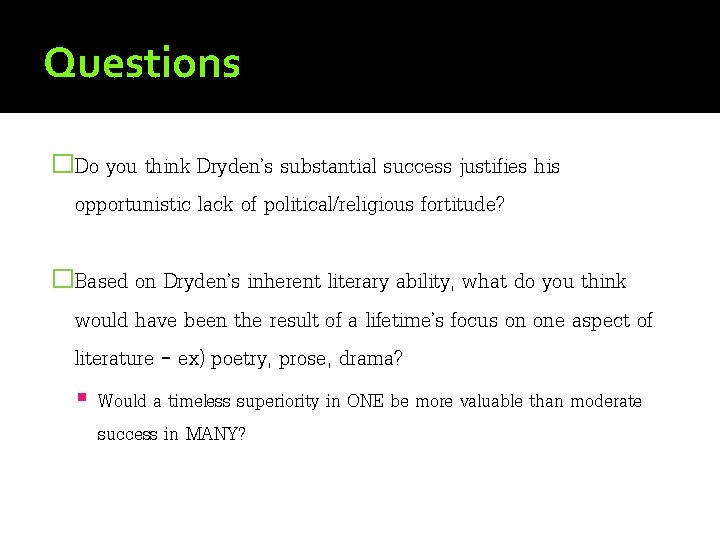 Questions

Do you think Dryden's substantial success justifies his opportunistic lack of political/religious fortitude?

Based on Dryden's inherent literary ability, what do you think would have been the result of a lifetime's focus on one aspect of literature – ex) poetry, prose, drama?

Would a timeless superiority in ONE be more valuable than moderate success in MANY?